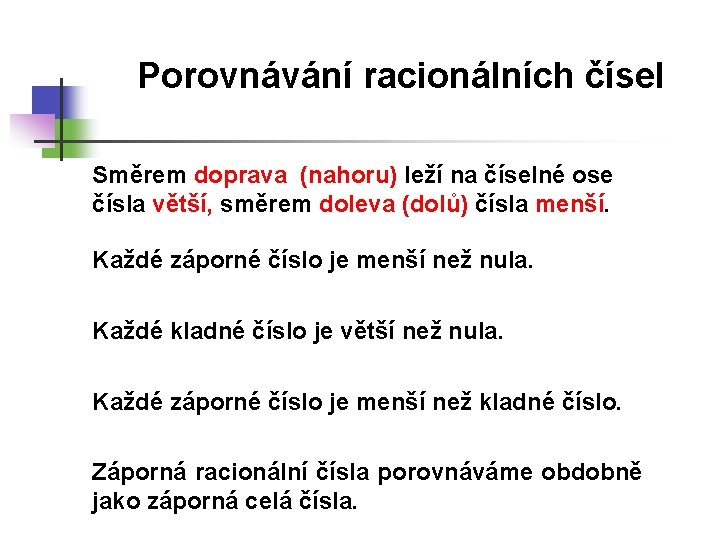 Porovnávání racionálních čísel

Směrem doprava (nahoru) leží na číselné ose čísla větší, směrem doleva (dolů) čísla menší.

Každé záporné číslo je menší než nula.

Každé kladné číslo je větší než nula.

Každé záporné číslo je menší než kladné číslo.

Záporná racionální čísla porovnáváme obdobně jako záporná celá čísla.